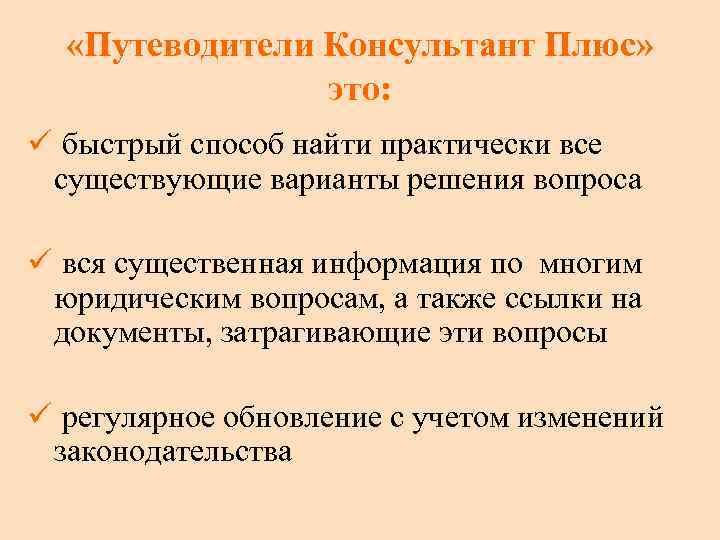 «Путеводители Консультант Плюс» это:

✓ быстрый способ найти практически все существующие варианты решения вопроса

✓ вся существенная информация по многим юридическим вопросам, а также ссылки на документы, затрагивающие эти вопросы

✓ регулярное обновление с учетом изменений законодательства